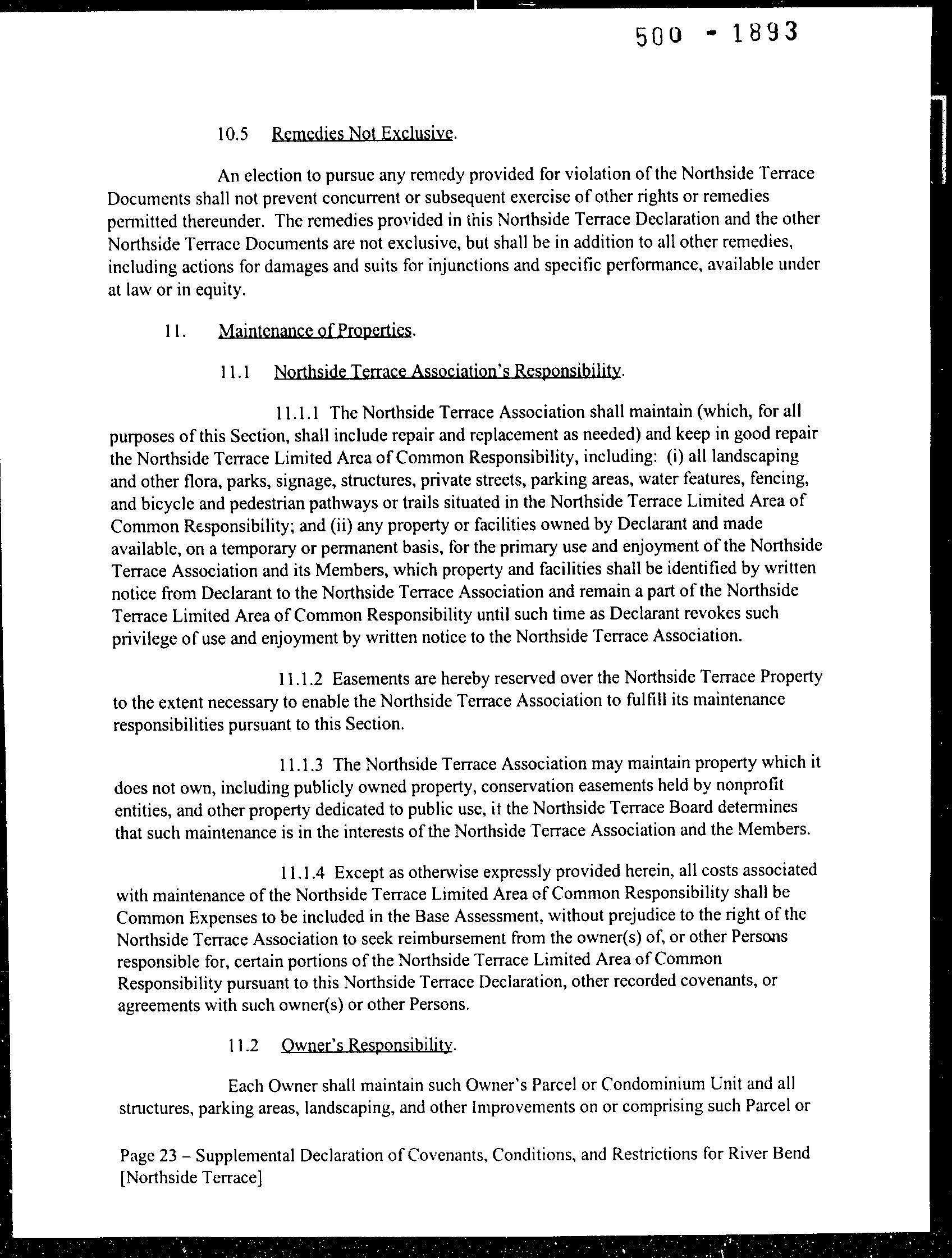 500 - 1893

10.5 Remedies Not Exclusive.

An election to pursue any remedy provided for violation of the Northside Terrace Documents shall not prevent concurrent or subsequent exercise of other rights or remedies permitted thereunder. The remedies provided in this Northside Terrace Declaration and the other Northside Terrace Documents are not exclusive, but shall be in addition to all other remedies, including actions for damages and suits for injunctions and specific performance, available under at law or in equity.

11. Maintenance of Properties.

11.1 Northside Terrace Association's Responsibility.

11.1.1 The Northside Terrace Association shall maintain (which, for all purposes of this Section, shall include repair and replacement as needed) and keep in good repair the Northside Terrace Limited Area of Common Responsibility, including: (i) all landscaping and other flora, parks, signage, structures, private streets, parking areas, water features, fencing, and bicycle and pedestrian pathways or trails situated in the Northside Terrace Limited Area of Common Responsibility; and (ii) any property or facilities owned by Declarant and made available, on a temporary or permanent basis, for the primary use and enjoyment of the Northside Terrace Association and its Members, which property and facilities shall be identified by written notice from Declarant to the Northside Terrace Association and remain a part of the Northside Terrace Limited Area of Common Responsibility until such time as Declarant revokes such privilege of use and enjoyment by written notice to the Northside Terrace Association.

11.1.2 Easements are hereby reserved over the Northside Terrace Property to the extent necessary to enable the Northside Terrace Association to fulfill its maintenance responsibilities pursuant to this Section.

11.1.3 The Northside Terrace Association may maintain property which it does not own, including publicly owned property, conservation easements held by nonprofit entities, and other property dedicated to public use, it the Northside Terrace Board determines that such maintenance is in the interests of the Northside Terrace Association and the Members.

11.1.4 Except as otherwise expressly provided herein, all costs associated with maintenance of the Northside Terrace Limited Area of Common Responsibility shall be Common Expenses to be included in the Base Assessment, without prejudice to the right of the Northside Terrace Association to seek reimbursement from the owner(s) of, or other Persons responsible for, certain portions of the Northside Terrace Limited Area of Common Responsibility pursuant to this Northside Terrace Declaration, other recorded covenants, or agreements with such owner(s) or other Persons.

11.2 Owner's Responsibility.

Each Owner shall maintain such Owner's Parcel or Condominium Unit and all structures, parking areas, landscaping, and other Improvements on or comprising such Parcel or

Page 23 – Supplemental Declaration of Covenants, Conditions, and Restrictions for River Bend [Northside Terrace]